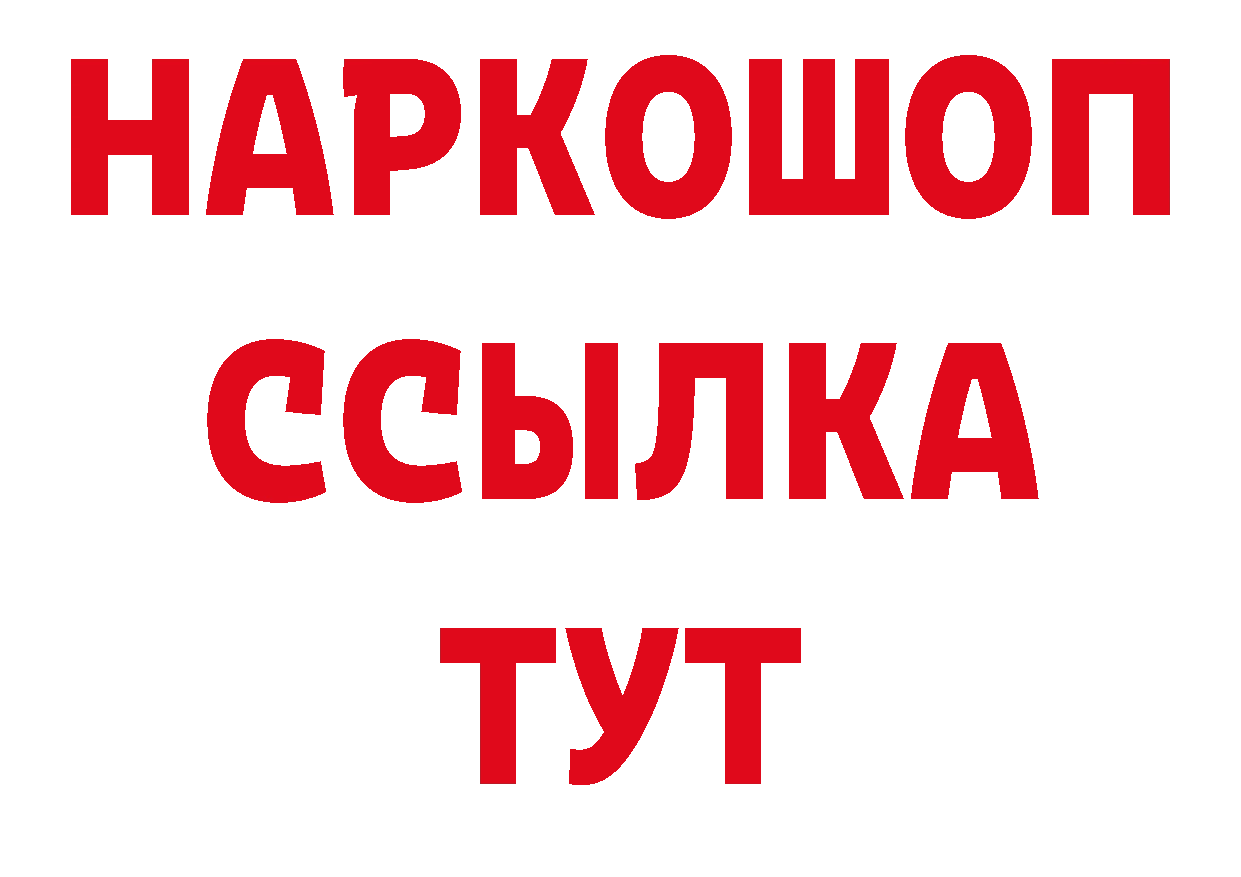 НАРКОШОП
ССЫЛКА
ТУТ